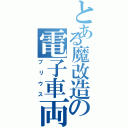 とある魔改造の電子車両

プリウス